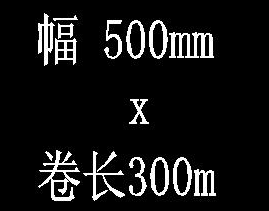 幅 500mm

x

卷长300m